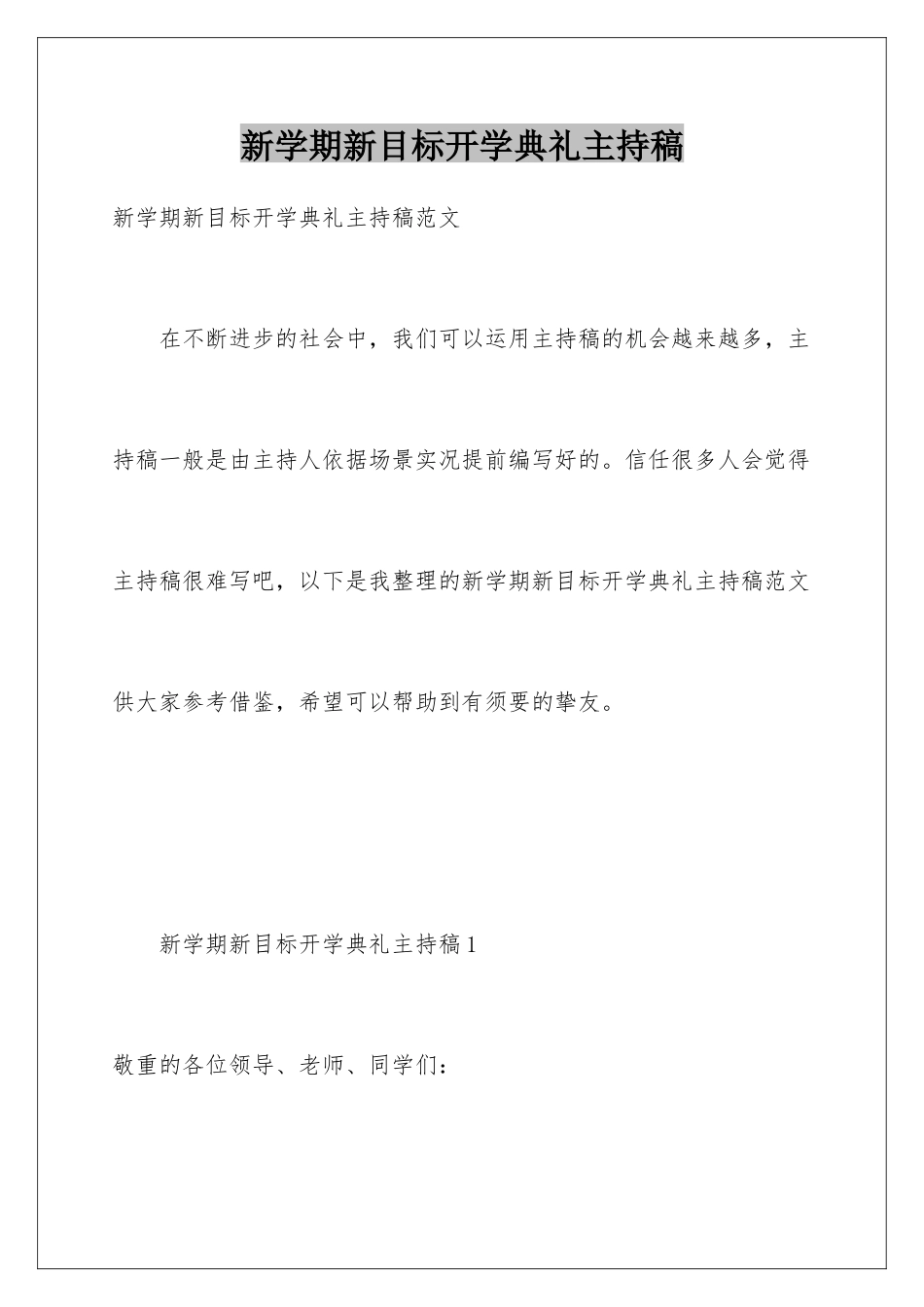 新学期新目标开学典礼主持稿

新学期新目标开学典礼主持稿范文

在不断进步的社会中，我们可以运用主持稿的机会越来越多，主持稿一般是由主持人依据场景实况提前编写好的。信任很多人会觉得主持稿很难写吧，以下是我整理的新学期新目标开学典礼主持稿范文供大家参考借鉴，希望可以帮助到有须要的挚友。

新学期新目标开学典礼主持稿1

敬重的各位领导、老师、同学们：